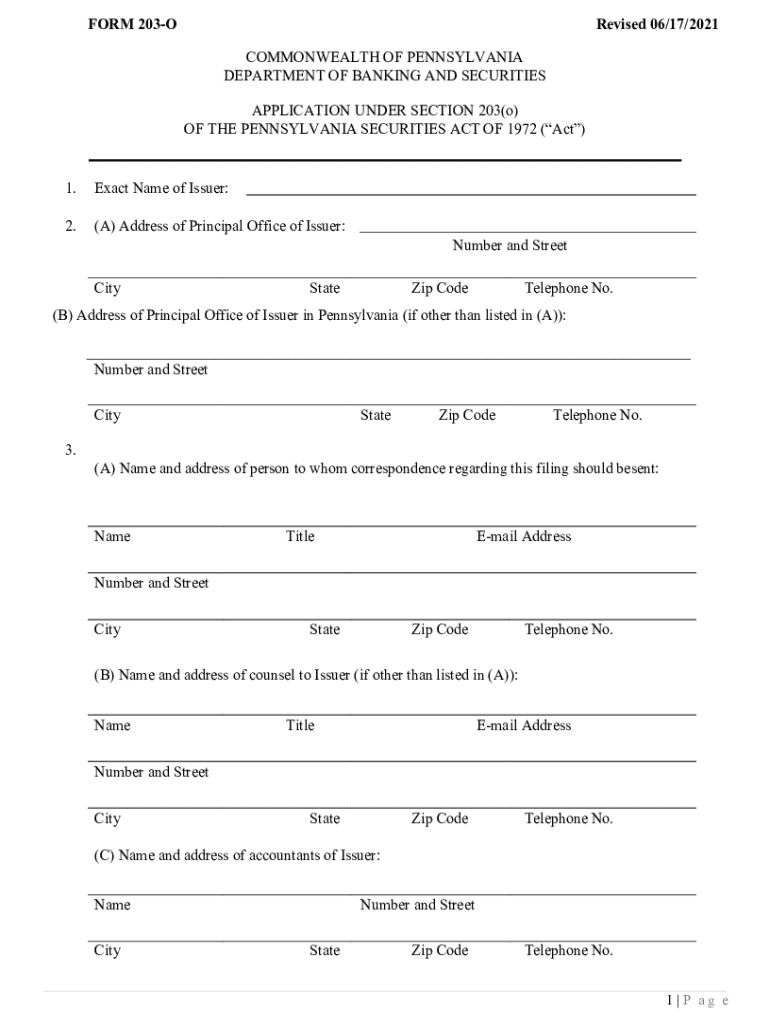 FORM 203-O

Revised 06/17/2021

COMMONWEALTH OF PENNSYLVANIA
DEPARTMENT OF BANKING AND SECURITIES

APPLICATION UNDER SECTION 203(o)
OF THE PENNSYLVANIA SECURITIES ACT OF 1972 (“Act”)

1. Exact Name of Issuer:

2. (A) Address of Principal Office of Issuer:

Number and Street

City State Zip Code Telephone No.

(B) Address of Principal Office of Issuer in Pennsylvania (if other than listed in (A)):

Number and Street

City State Zip Code Telephone No.

3.

(A) Name and address of person to whom correspondence regarding this filing should besent:

Name Title E-mail Address

Number and Street

City State Zip Code Telephone No.

(B) Name and address of counsel to Issuer (if other than listed in (A)):

Name Title E-mail Address

Number and Street

City State Zip Code Telephone No.

(C) Name and address of accountants of Issuer:

Name Number and Street

City State Zip Code Telephone No.

1 | P a g e